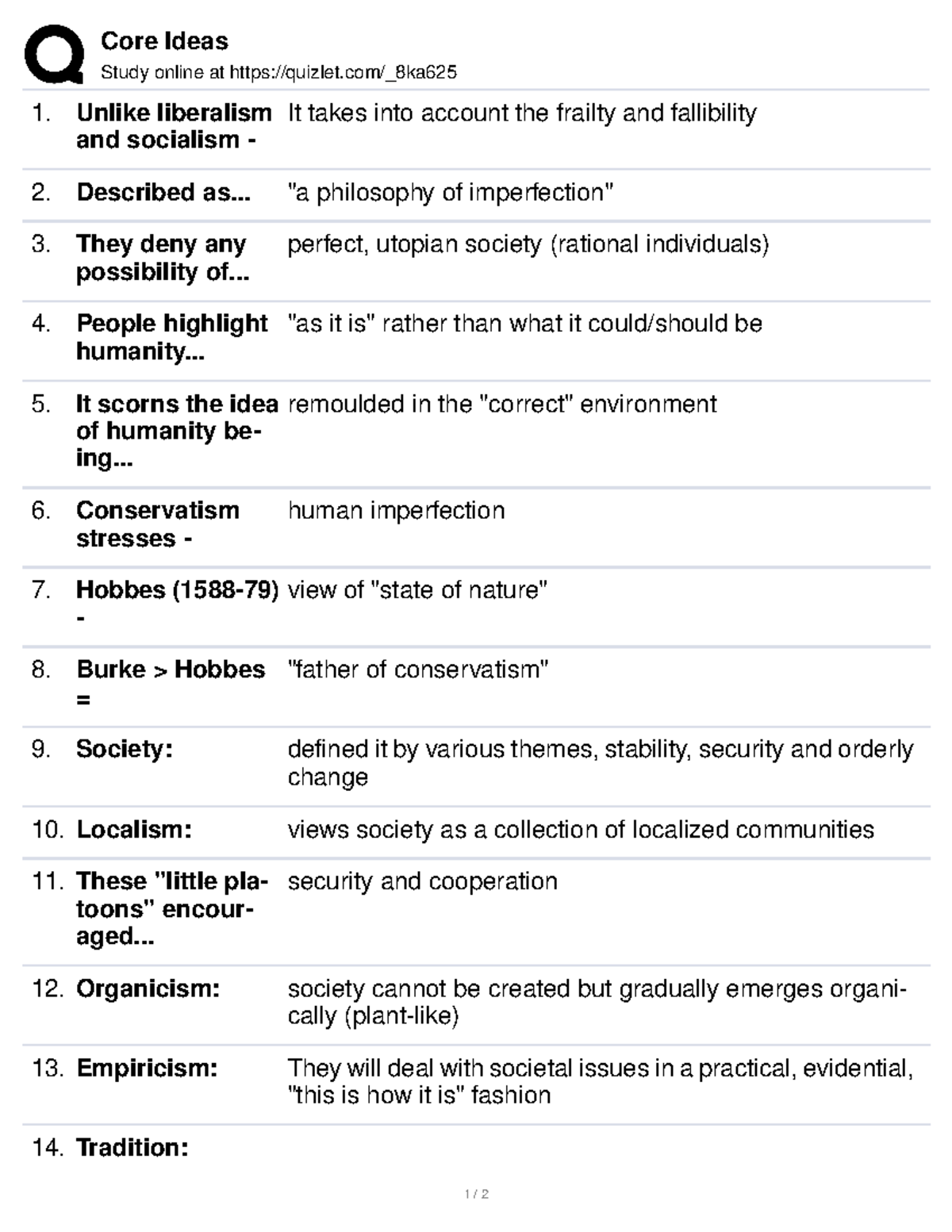 Core Ideas
Study online at https://quizlet.com/_8ka625

1. Unlike liberalism and socialism - It takes into account the frailty and fallibility

2. Described as... "a philosophy of imperfection"

3. They deny any possibility of... perfect, utopian society (rational individuals)

4. People highlight humanity... "as it is" rather than what it could/should be

5. It scorns the idea of humanity being... remoulded in the "correct" environment

6. Conservatism stresses - human imperfection

7. Hobbes (1588-79) - view of "state of nature"

8. Burke > Hobbes = "father of conservatism"

9. Society: defined it by various themes, stability, security and orderly change

10. Localism: views society as a collection of localized communities

11. These "little platoons" encouraged... security and cooperation

12. Organicism: society cannot be created but gradually emerges organically (plant-like)

13. Empiricism: They will deal with societal issues in a practical, evidential, "this is how it is" fashion

14. Tradition:

1 / 2